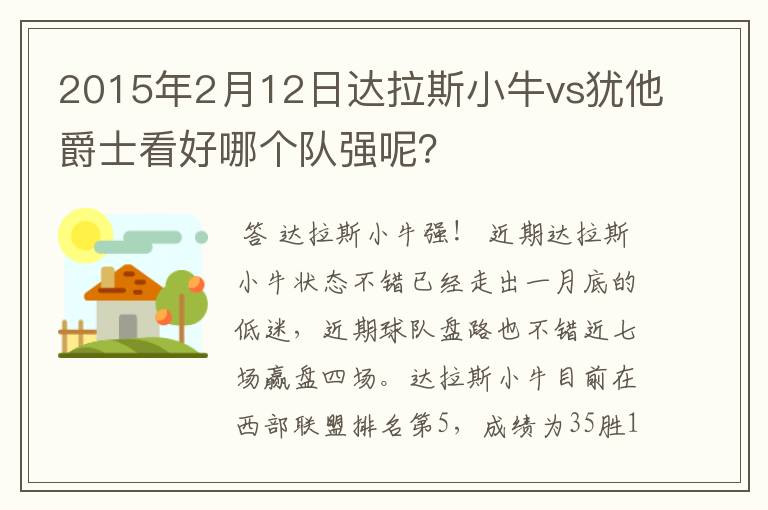 2015年2月12日达拉斯小牛vs犹他爵士看好哪个队强呢?

答 达拉斯小牛强！ 近期达拉斯小牛状态不错已经走出一月底的低迷，近期球队盘路也不错近七场赢盘四场。达拉斯小牛目前在西部联盟排名第5，成绩为35胜1